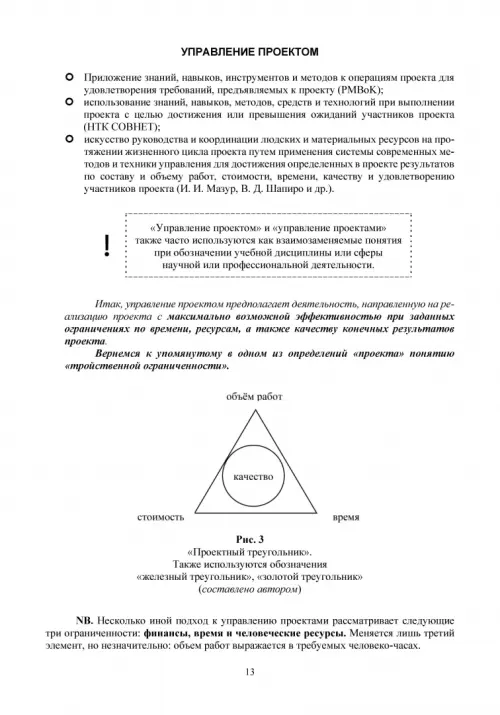 УПРАВЛЕНИЕ ПРОЕКТОМ

Приложение знаний, навыков, инструментов и методов к операциям проекта для удовлетворения требований, предъявляемых к проекту (PMBoK);

использование знаний, навыков, методов, средств и технологий при выполнении проекта с целью достижения или превышения ожиданий участников проекта (НТК СОВНЕТ);

искусство руководства и координации людских и материальных ресурсов на протяжении жизненного цикла проекта путем применения системы современных методов и техники управления для достижения определенных в проекте результатов по составу и объему работ, стоимости, времени, качеству и удовлетворению участников проекта (И. И. Мазур, В. Д. Шапиро и др.).

!

«Управление проектом» и «управление проектами» также часто используются как взаимозаменяемые понятия при обозначении учебной дисциплины или сферы научной или профессиональной деятельности.

Итак, управление проектом предполагает деятельность, направленную на реализацию проекта с максимально возможной эффективностью при заданных ограничениях по времени, ресурсам, а также качеству конечных результатов проекта.

Вернемся к упомянутому в одном из определений «проекта» понятию «тройственной ограниченности».

объём работ

качество

стоимость

время

Рис. 3
«Проектный треугольник».
Также используются обозначения
«железный треугольник», «золотой треугольник»
(составлено автором)

NB. Несколько иной подход к управлению проектами рассматривает следующие три ограниченности: финансы, время и человеческие ресурсы. Меняется лишь третий элемент, но незначительно: объем работ выражается в требуемых человеко-часах.

13